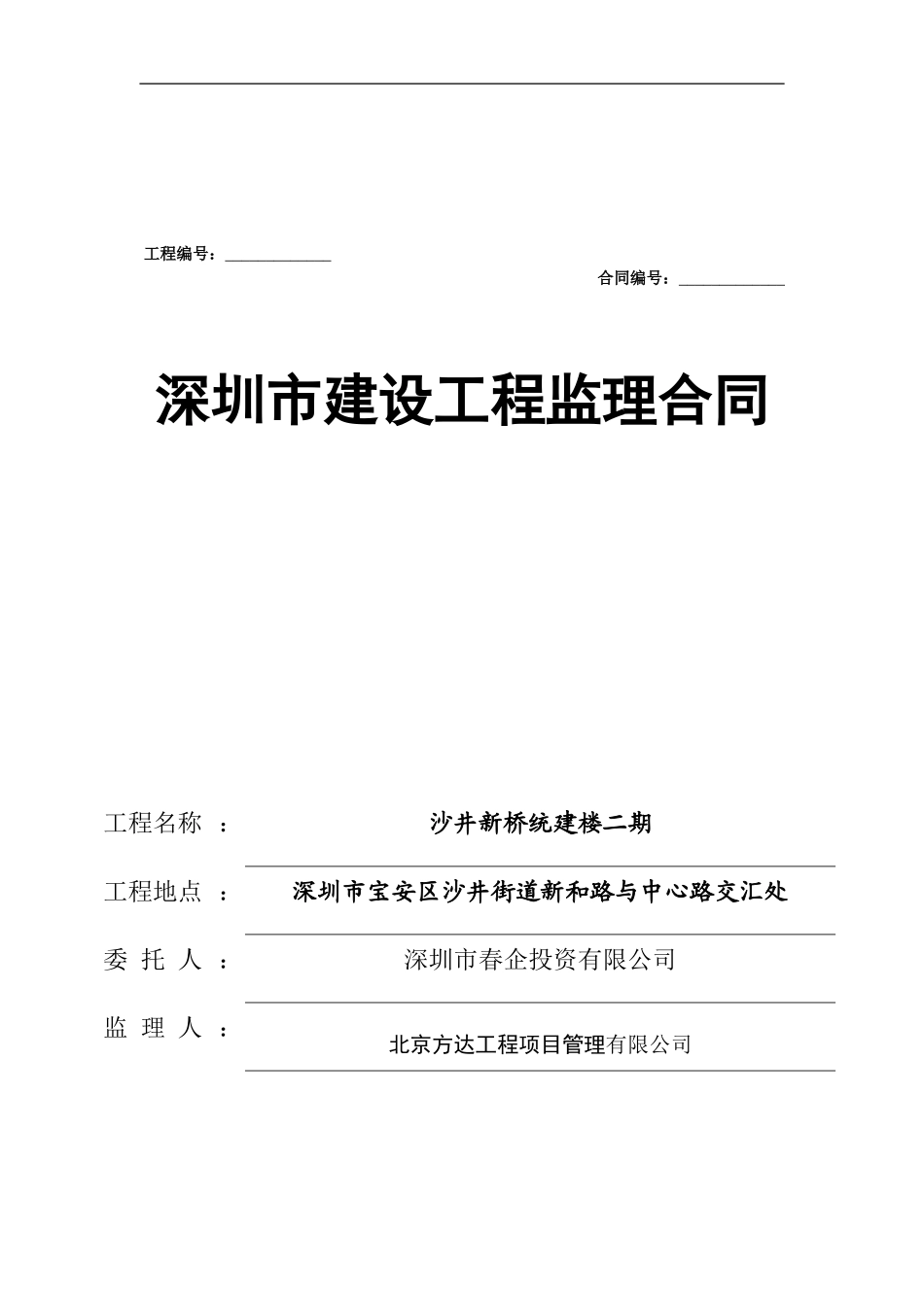 工程编号：____________

合同编号：____________

深圳市建设工程监理合同

工程名称　：　沙井新桥统建楼二期

工程地点　：　深圳市宝安区沙井街道新和路与中心路交汇处

委　托　人　：　深圳市春企投资有限公司

监　理　人　：　北京方达工程项目管理有限公司